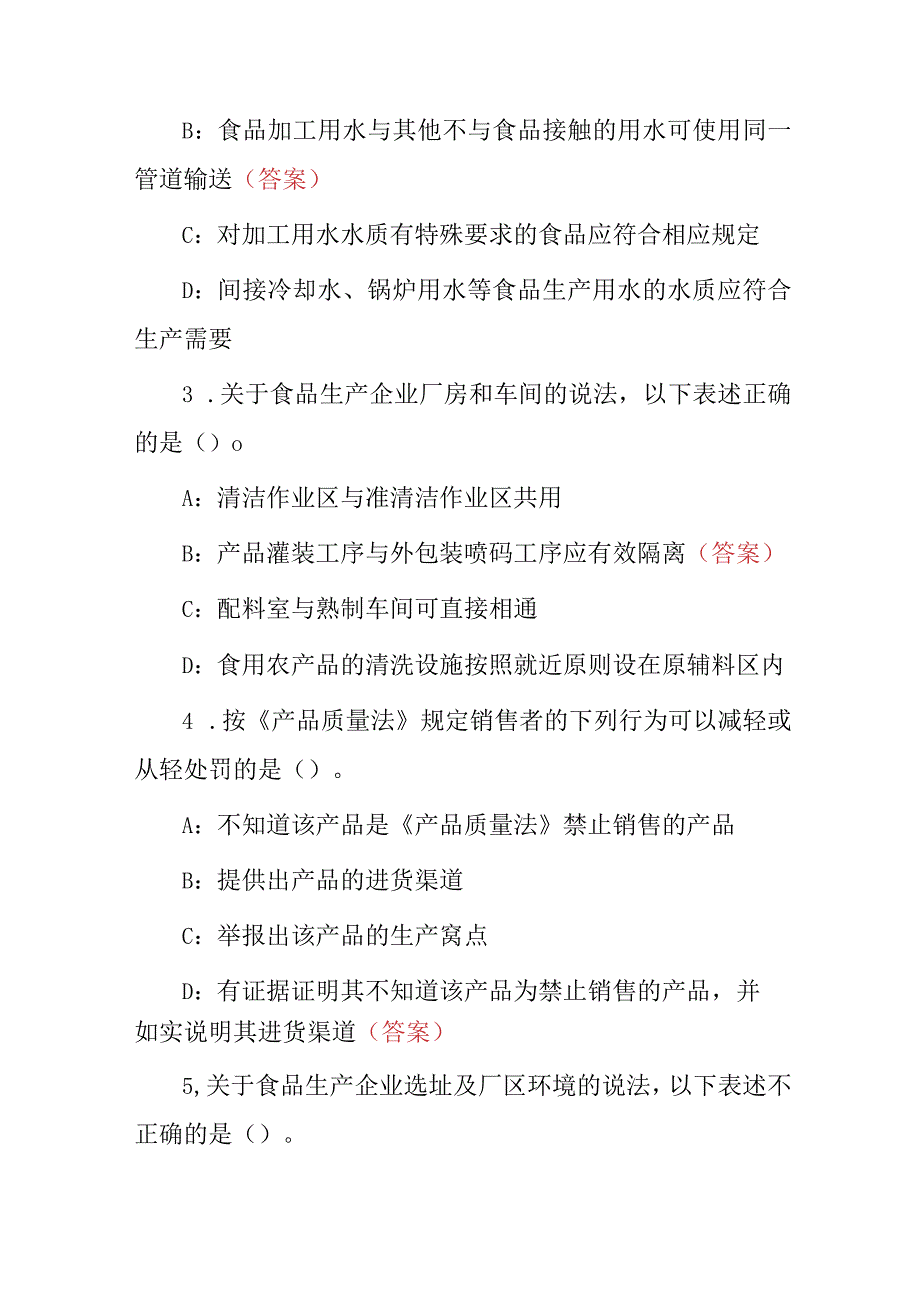 B：食品加工用水与其他不与食品接触的用水可使用同一管道输送（答案）

C：对加工用水水质有特殊要求的食品应符合相应规定

D：间接冷却水、锅炉用水等食品生产用水的水质应符合生产需要

3 .关于食品生产企业厂房和车间的说法，以下表述正确的是（）o

A：清洁作业区与准清洁作业区共用

B：产品灌装工序与外包装喷码工序应有效隔离（答案）

C：配料室与熟制车间可直接相通

D：食用农产品的清洗设施按照就近原则设在原辅料区内

4 .按《产品质量法》规定销售者的下列行为可以减轻或从轻处罚的是（）。

A：不知道该产品是《产品质量法》禁止销售的产品

B：提供出产品的进货渠道

C：举报出该产品的生产窝点

D：有证据证明其不知道该产品为禁止销售的产品，并如实说明其进货渠道（答案）

5,关于食品生产企业选址及厂区环境的说法，以下表述不正确的是（）。